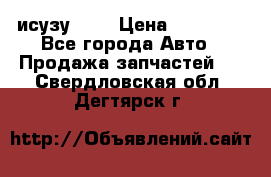 исузу Цена
Все города Авто
Продажа запчастей
Свердловская обл
Дегтярск г

http://Объявлений.сайт